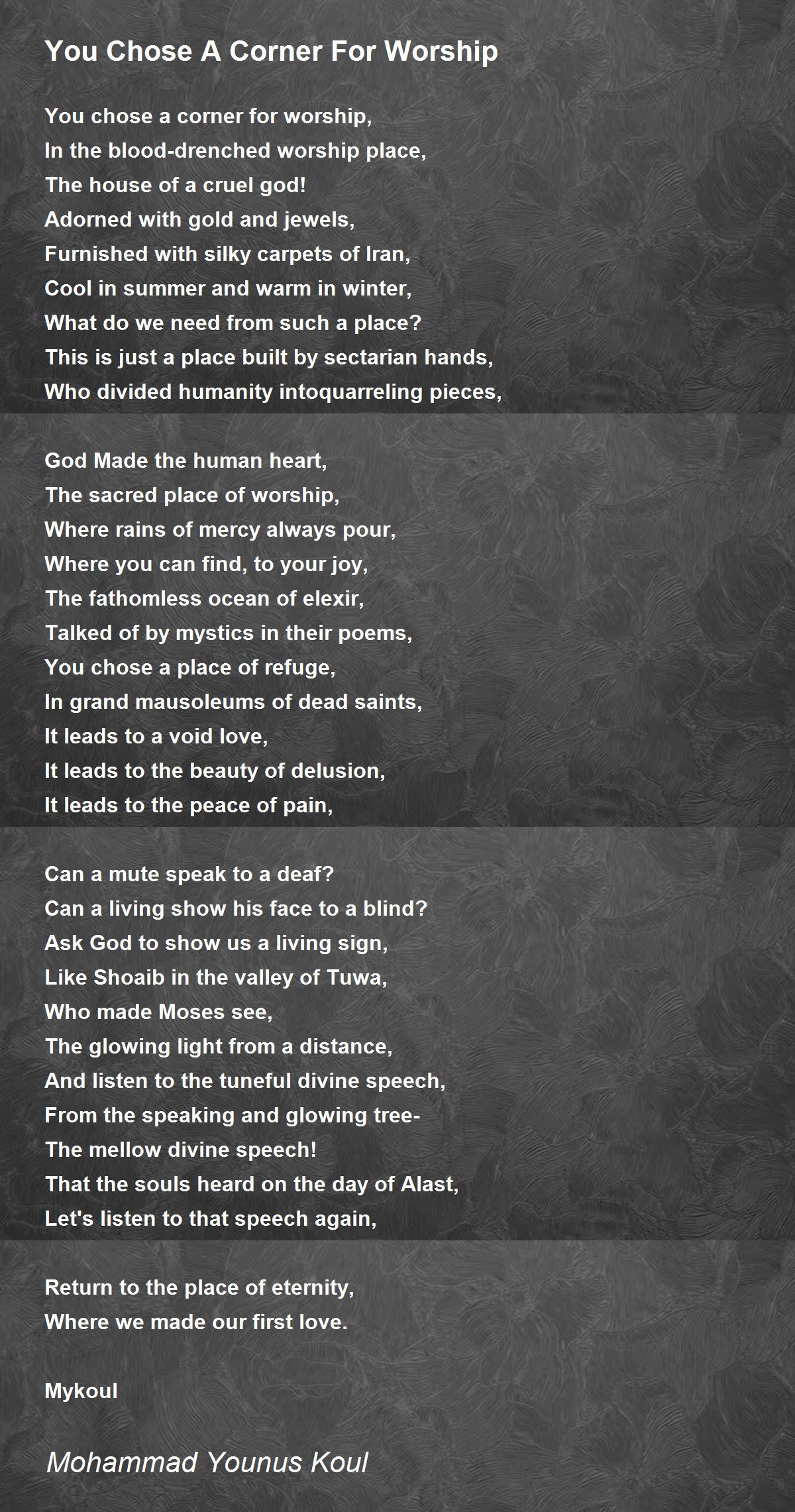 You Chose A Corner For Worship

You chose a corner for worship,
In the blood-drenched worship place,
The house of a cruel god!
Adorned with gold and jewels,
Furnished with silky carpets of Iran,
Cool in summer and warm in winter,
What do we need from such a place?
This is just a place built by sectarian hands,
Who divided humanity intoquarreling pieces,

God Made the human heart,
The sacred place of worship,
Where rains of mercy always pour,
Where you can find, to your joy,
The fathomless ocean of elexir,
Talked of by mystics in their poems,
You chose a place of refuge,
In grand mausoleums of dead saints,
It leads to a void love,
It leads to the beauty of delusion,
It leads to the peace of pain,

Can a mute speak to a deaf?
Can a living show his face to a blind?
Ask God to show us a living sign,
Like Shoaib in the valley of Tuwa,
Who made Moses see,
The glowing light from a distance,
And listen to the tuneful divine speech,
From the speaking and glowing tree-
The mellow divine speech!
That the souls heard on the day of Alast,
Let's listen to that speech again,

Return to the place of eternity,
Where we made our first love.

Mykoul

Mohammad Younus Koul